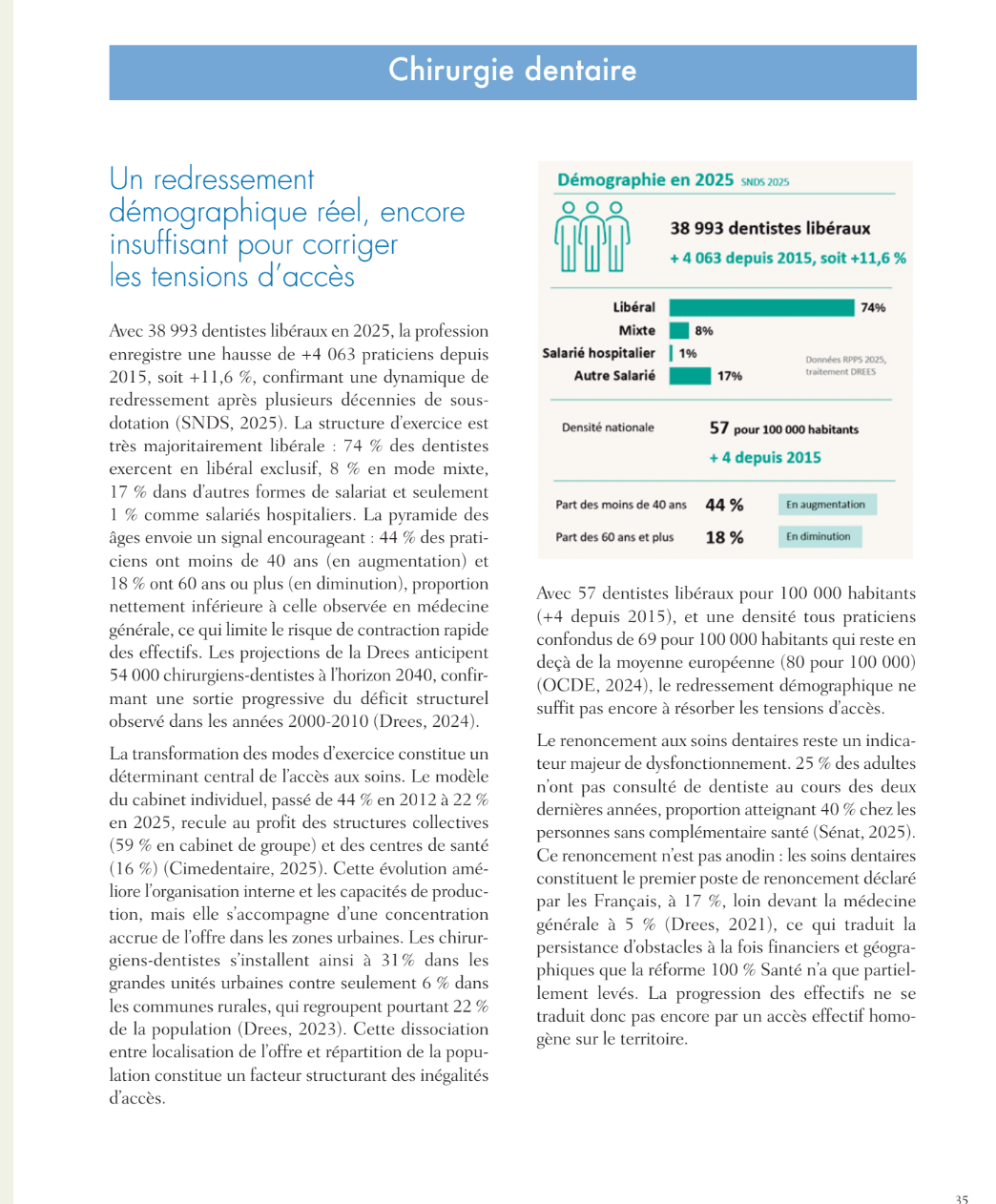 Chirurgie dentaire

Un redressement démographique réel, encore insuffisant pour corriger les tensions d'accès

Avec 38 993 dentistes libéraux en 2025, la profession enregistre une hausse de +4 063 praticiens depuis 2015, soit +11,6 %, confirmant une dynamique de redressement après plusieurs décennies de sous-dotation (SNDS, 2025). La structure d'exercice est très majoritairement libérale : 74 % des dentistes exercent en libéral exclusif, 8 % en mode mixte, 17 % dans d'autres formes de salariat et seulement 1 % comme salariés hospitaliers. La pyramide des âges envoie un signal encourageant : 44 % des praticiens ont moins de 40 ans (en augmentation) et 18 % ont 60 ans ou plus (en diminution), proportion nettement inférieure à celle observée en médecine générale, ce qui limite le risque de contraction rapide des effectifs. Les projections de la Drees anticipent 54 000 chirurgiens-dentistes à l'horizon 2040, confirmant une sortie progressive du déficit structurel observé dans les années 2000-2010 (Drees, 2024).

La transformation des modes d'exercice constitue un déterminant central de l'accès aux soins. Le modèle du cabinet individuel, passé de 44 % en 2012 à 22 % en 2025, recule au profit des structures collectives (59 % en cabinet de groupe) et des centres de santé (16 %) (Cimedentaire, 2025). Cette évolution améliore l'organisation interne et les capacités de production, mais elle s'accompagne d'une concentration accrue de l'offre dans les zones urbaines. Les chirurgiens-dentistes s'installent ainsi à 31 % dans les grandes unités urbaines contre seulement 6 % dans les communes rurales, qui regroupent pourtant 22 % de la population (Drees, 2023). Cette dissociation entre localisation de l'offre et répartition de la population constitue un facteur structurant des inégalités d'accès.

Démographie en 2025 SNDS 2025

38 993 dentistes libéraux
+ 4 063 depuis 2015, soit +11,6 %

Libéral 74%
Mixte 8%
Salarié hospitalier 1%
Autre Salarié 17%

Données RPPS 2025, traitement DREES

Densité nationale 57 pour 100 000 habitants
+ 4 depuis 2015

Part des moins de 40 ans 44 % En augmentation
Part des 60 ans et plus 18 % En diminution

Avec 57 dentistes libéraux pour 100 000 habitants (+4 depuis 2015), et une densité tous praticiens confondus de 69 pour 100 000 habitants qui reste en deçà de la moyenne européenne (80 pour 100 000) (OCDE, 2024), le redressement démographique ne suffit pas encore à résorber les tensions d'accès.

Le renoncement aux soins dentaires reste un indicateur majeur de dysfonctionnement. 25 % des adultes n'ont pas consulté de dentiste au cours des deux dernières années, proportion atteignant 40 % chez les personnes sans complémentaire santé (Sénat, 2025). Ce renoncement n'est pas anodin : les soins dentaires constituent le premier poste de renoncement déclaré par les Français, à 17 %, loin devant la médecine générale à 5 % (Drees, 2021), ce qui traduit la persistance d'obstacles à la fois financiers et géographiques que la réforme 100 % Santé n'a que partiellement levés. La progression des effectifs ne se traduit donc pas encore par un accès effectif homogène sur le territoire.

35